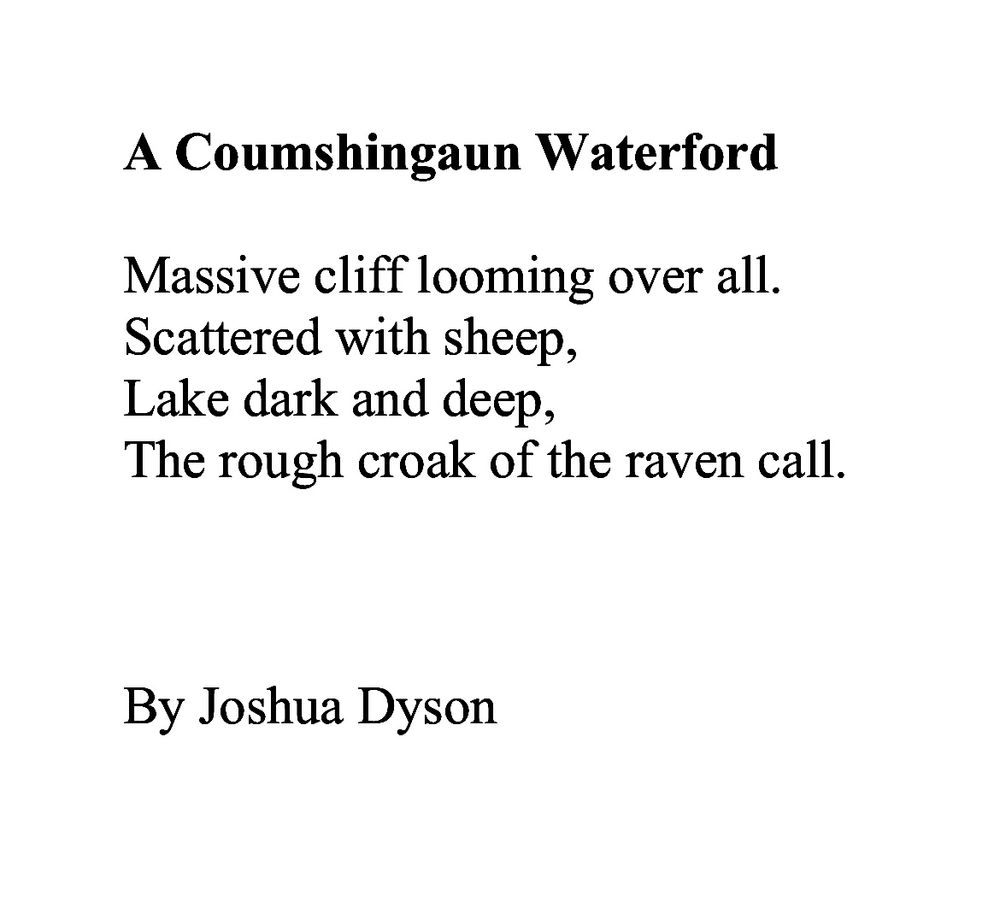 A Coumshingaun Waterford

Massive cliff looming over all.
Scattered with sheep,
Lake dark and deep,
The rough croak of the raven call.

By Joshua Dyson